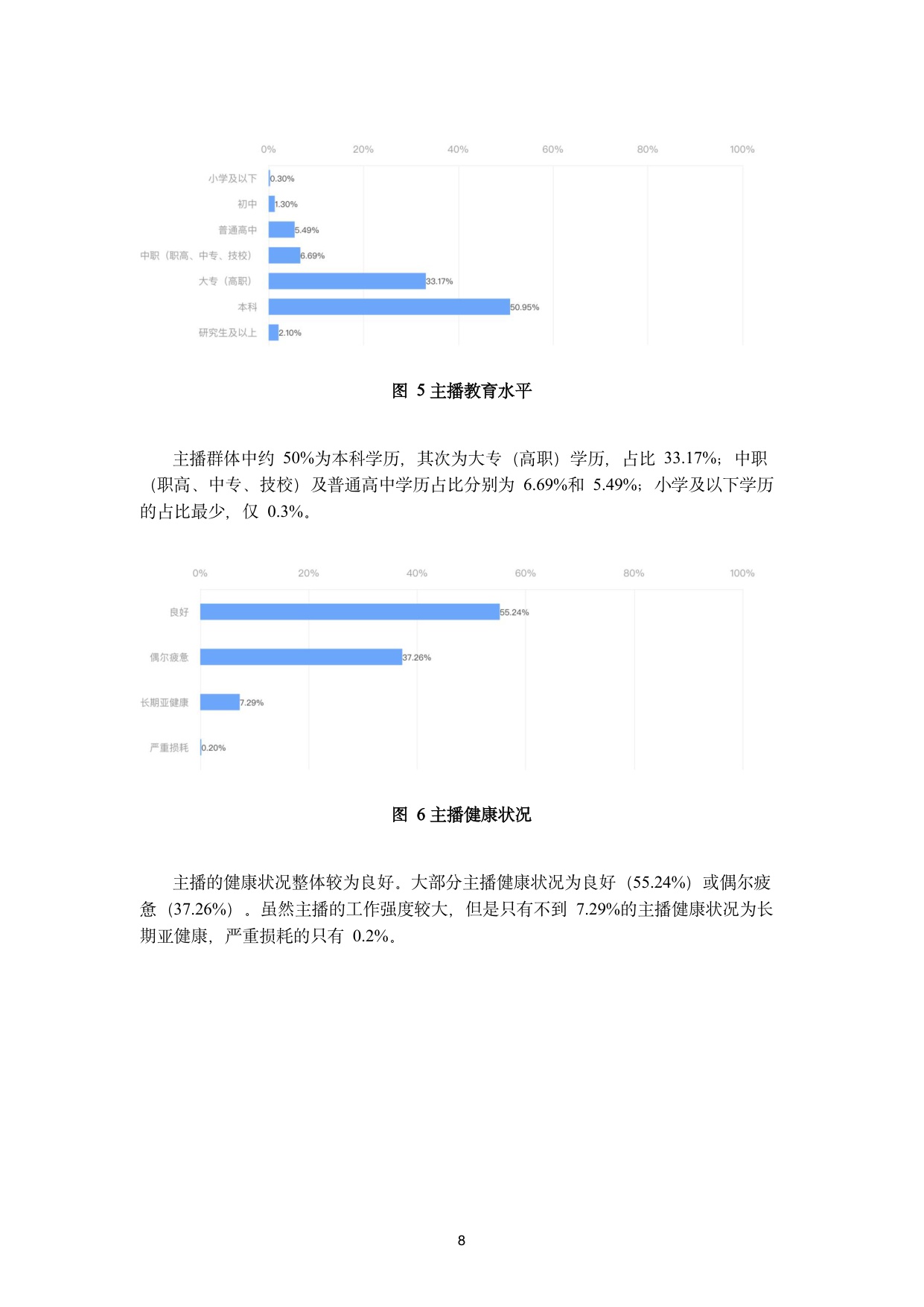 0% 20% 40% 60% 80% 100%

小学及以下 0.30%
初中 1.30%
普通高中 5.49%
中职（职高、中专、技校） 6.69%
大专（高职） 33.17%
本科 50.95%
研究生及以上 2.10%

图5主播教育水平

主播群体中约50%为本科学历，其次为大专（高职）学历，占比33.17%；中职（职高、中专、技校）及普通高中学历占比分别为6.69%和5.49%；小学及以下学历的占比最少，仅0.3%。

0% 20% 40% 60% 80% 100%

良好 55.24%
偶尔疲惫 37.26%
长期亚健康 7.29%
严重损耗 0.20%

图6主播健康状况

主播的健康状况整体较为良好。大部分主播健康状况为良好（55.24%）或偶尔疲惫（37.26%）。虽然主播的工作强度较大，但是只有不到7.29%的主播健康状况为长期亚健康，严重损耗的只有0.2%。

8